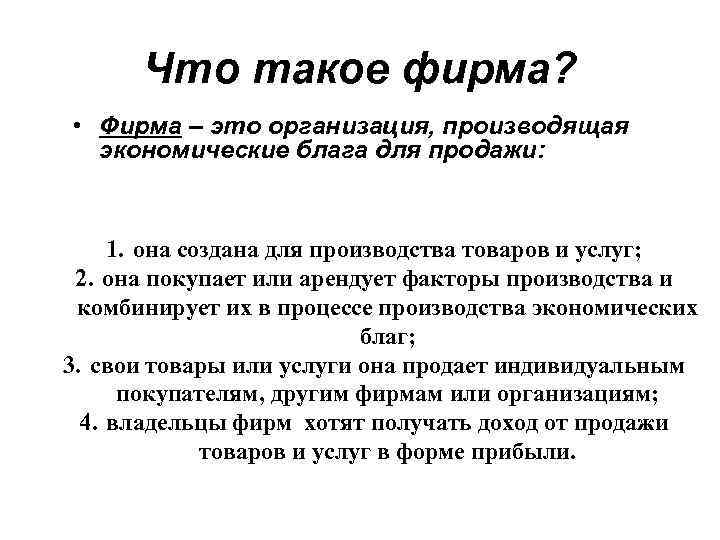 Что такое фирма?

• Фирма – это организация, производящая экономические блага для продажи:

1. она создана для производства товаров и услуг;
2. она покупает или арендует факторы производства и комбинирует их в процессе производства экономических благ;
3. свои товары или услуги она продает индивидуальным покупателям, другим фирмам или организациям;
4. владельцы фирм хотят получать доход от продажи товаров и услуг в форме прибыли.